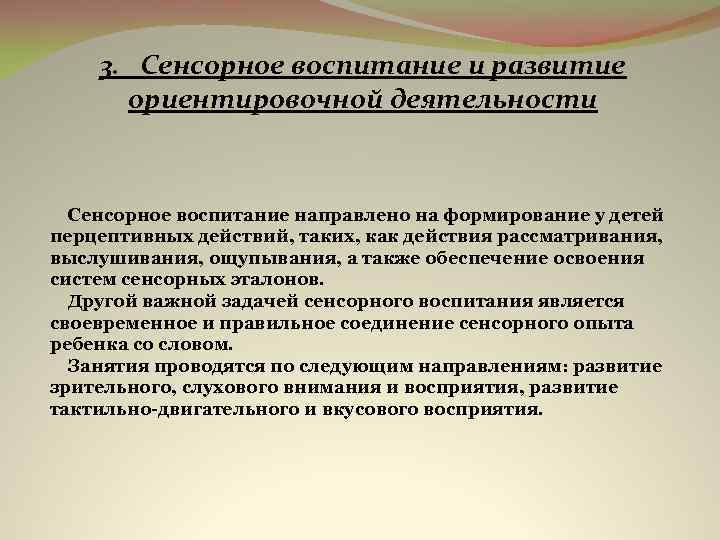 3. Сенсорное воспитание и развитие ориентировочной деятельности

Сенсорное воспитание направлено на формирование у детей перцептивных действий, таких, как действия рассматривания, выслушивания, ощупывания, а также обеспечение освоения систем сенсорных эталонов.

Другой важной задачей сенсорного воспитания является своевременное и правильное соединение сенсорного опыта ребенка со словом.

Занятия проводятся по следующим направлениям: развитие зрительного, слухового внимания и восприятия, развитие тактильно-двигательного и вкусового восприятия.